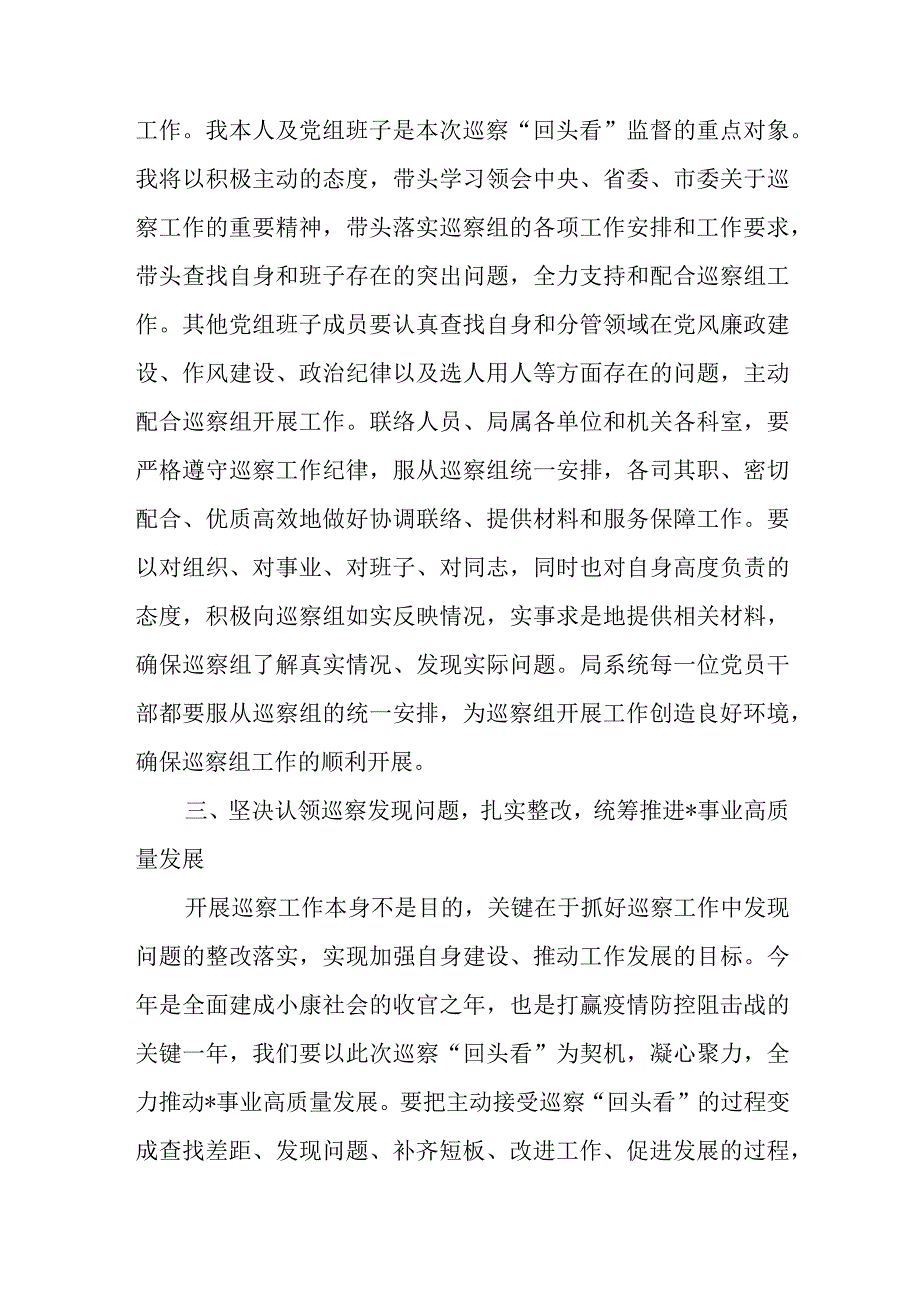 工作。我本人及党组班子是本次巡察“回头看”监督的重点对象。我将以积极主动的态度，带头学习领会中央、省委、市委关于巡察工作的重要精神，带头落实巡察组的各项工作安排和工作要求，带头查找自身和班子存在的突出问题，全力支持和配合巡察组工作。其他党组班子成员要认真查找自身和分管领域在党风廉政建设、作风建设、政治纪律以及选人用人等方面存在的问题，主动配合巡察组开展工作。联络人员、局属各单位和机关各科室，要严格遵守巡察工作纪律，服从巡察组统一安排，各司其职、密切配合、优质高效地做好协调联络、提供材料和服务保障工作。要以对组织、对事业、对班子、对同志，同时也对自身高度负责的态度，积极向巡察组如实反映情况，实事求是地提供相关材料，确保巡察组了解真实情况、发现实际问题。局系统每一位党员干部都要服从巡察组的统一安排，为巡察组开展工作创造良好环境，确保巡察组工作的顺利开展。

三、坚决认领巡察发现问题，扎实整改，统筹推进*事业高质量发展

开展巡察工作本身不是目的，关键在于抓好巡察工作中发现问题的整改落实，实现加强自身建设、推动工作发展的目标。今年是全面建成小康社会的收官之年，也是打赢疫情防控阻击战的关键一年，我们要以此次巡察“回头看”为契机，凝心聚力，全力推动*事业高质量发展。要把主动接受巡察“回头看”的过程变成查找差距、发现问题、补齐短板、改进工作、促进发展的过程，